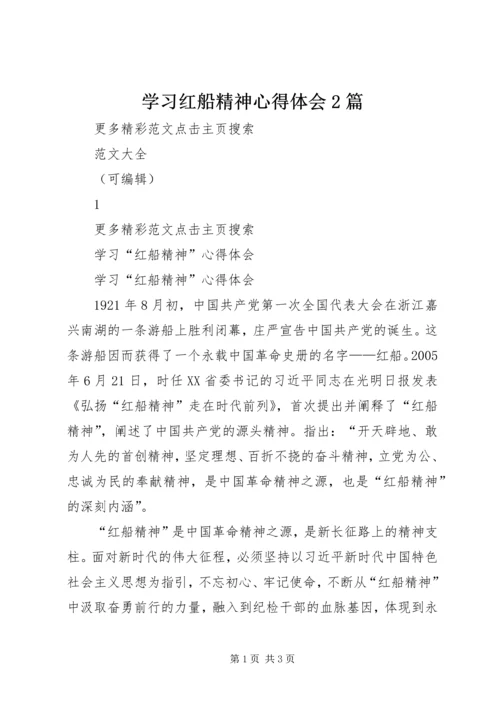 学习红船精神心得体会2篇

更多精彩范文点击主页搜索

范文大全

（可编辑）

1

更多精彩范文点击主页搜索

学习“红船精神”心得体会

学习“红船精神”心得体会

1921年8月初，中国共产党第一次全国代表大会在浙江嘉兴南湖的一条游船上胜利闭幕，庄严宣告中国共产党的诞生。这条游船因而获得了一个永载中国革命史册的名字——红船。2005年6月21日，时任XX省委书记的习近平同志在光明日报发表《弘扬“红船精神”走在时代前列》，首次提出并阐释了“红船精神”，阐述了中国共产党的源头精神。指出：“开天辟地、敢为人先的首创精神，坚定理想、百折不挠的奋斗精神，立党为公、忠诚为民的奉献精神，是中国革命精神之源，也是“红船精神”的深刻内涵”。

“红船精神”是中国革命精神之源，是新长征路上的精神支柱。面对新时代的伟大征程，必须坚持以习近平新时代中国特色社会主义思想为指引，不忘初心、牢记使命，不断从“红船精神”中汲取奋勇前行的力量，融入到纪检干部的血脉基因，体现到永

第1页 共3页